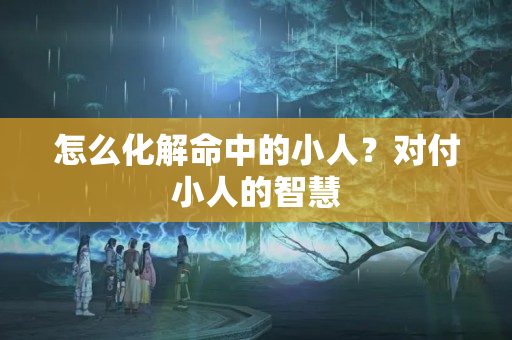 怎么化解命中的小人？对付小人的智慧